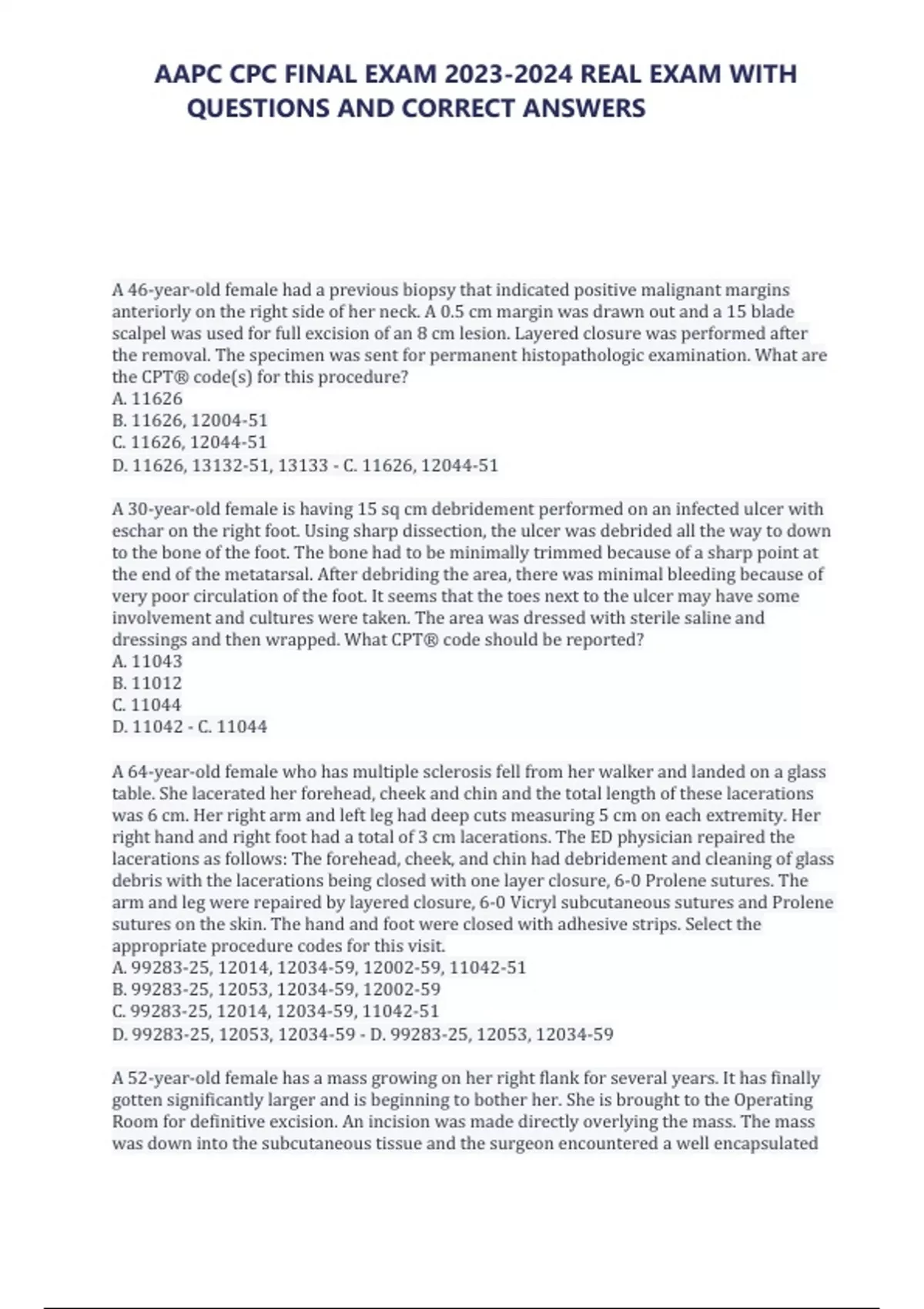 AAPC CPC FINAL EXAM 2023-2024 REAL EXAM WITH QUESTIONS AND CORRECT ANSWERS

A 46-year-old female had a previous biopsy that indicated positive malignant margins anteriorly on the right side of her neck. A 0.5 cm margin was drawn out and a 15 blade scalpel was used for full excision of an 8 cm lesion. Layered closure was performed after the removal. The specimen was sent for permanent histopathologic examination. What are the CPT® code(s) for this procedure?
A. 11626
B. 11626, 12004-51
C. 11626, 12044-51
D. 11626, 13132-51, 13133 - C. 11626, 12044-51

A 30-year-old female is having 15 sq cm debridement performed on an infected ulcer with eschar on the right foot. Using sharp dissection, the ulcer was debrided all the way to down to the bone of the foot. The bone had to be minimally trimmed because of a sharp point at the end of the metatarsal. After debriding the area, there was minimal bleeding because of very poor circulation of the foot. It seems that the toes next to the ulcer may have some involvement and cultures were taken. The area was dressed with sterile saline and dressings and then wrapped. What CPT® code should be reported?
A. 11043
B. 11012
C. 11044
D. 11042 - C. 11044

A 64-year-old female who has multiple sclerosis fell from her walker and landed on a glass table. She lacerated her forehead, cheek and chin and the total length of these lacerations was 6 cm. Her right arm and left leg had deep cuts measuring 5 cm on each extremity. Her right hand and right foot had a total of 3 cm lacerations. The ED physician repaired the lacerations as follows: The forehead, cheek, and chin had debridement and cleaning of glass debris with the lacerations being closed with one layer closure, 6-0 Prolene sutures. The arm and leg were repaired by layered closure, 6-0 Vicryl subcutaneous sutures and Prolene sutures on the skin. The hand and foot were closed with adhesive strips. Select the appropriate procedure codes for this visit.
A. 99283-25, 12014, 12034-59, 12002-59, 11042-51
B. 99283-25, 12053, 12034-59, 12002-59
C. 99283-25, 12014, 12034-59, 11042-51
D. 99283-25, 12053, 12034-59 - D. 99283-25, 12053, 12034-59

A 52-year-old female has a mass growing on her right flank for several years. It has finally gotten significantly larger and is beginning to bother her. She is brought to the Operating Room for definitive excision. An incision was made directly overlying the mass. The mass was down into the subcutaneous tissue and the surgeon encountered a well encapsulated